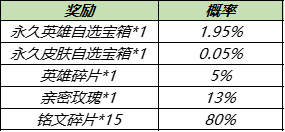 | 奖励 | 概率 |
|---|---|
| 永久英雄自选宝箱*1 | 1.95% |
| 永久皮肤自选宝箱*1 | 0.05% |
| 英雄碎片*1 | 5% |
| 亲密玫瑰*1 | 13% |
| 铭文碎片*15 | 80% |